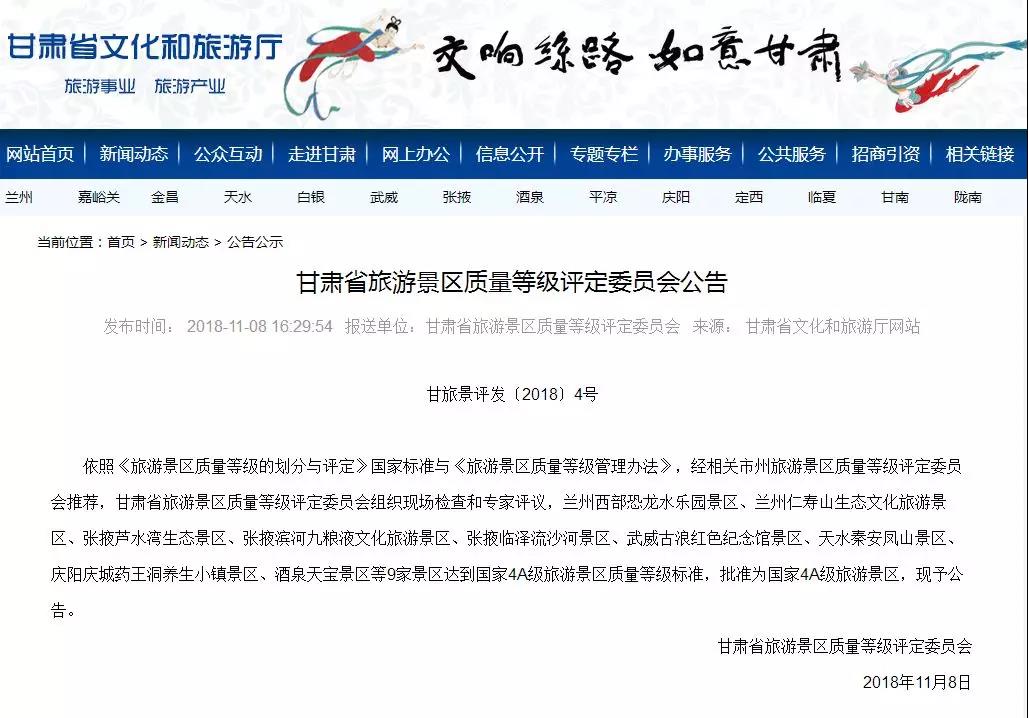 甘肃省文化和旅游厅

旅游事业　旅游产业

交响丝路 如意甘肃

网站首页 | 新闻动态 | 公众互动 | 走进甘肃 | 网上办公 | 信息公开 | 专题专栏 | 办事服务 | 公共服务 | 招商引资 | 相关链接

兰州　嘉峪关　金昌　天水　白银　武威　张掖　酒泉　平凉　庆阳　定西　临夏　甘南　陇南

当前位置：首页 > 新闻动态 > 公告公示

甘肃省旅游景区质量等级评定委员会公告

发布时间： 2018-11-08 16:29:54　报送单位：甘肃省旅游景区质量等级评定委员会　来源： 甘肃省文化和旅游厅网站

甘旅景评发〔2018〕4号

依照《旅游景区质量等级的划分与评定》国家标准与《旅游景区质量等级管理办法》，经相关市州旅游景区质量等级评定委员会推荐，甘肃省旅游景区质量等级评定委员会组织现场检查和专家评议，兰州西部恐龙水乐园景区、兰州仁寿山生态文化旅游景区、张掖芦水湾生态景区、张掖滨河九粮液文化旅游景区、张掖临泽流沙河景区、武威古浪红色纪念馆景区、天水秦安凤山景区、庆阳庆城药王洞养生小镇景区、酒泉天宝景区等9家景区达到国家4A级旅游景区质量等级标准，批准为国家4A级旅游景区，现予公告。

甘肃省旅游景区质量等级评定委员会

2018年11月8日